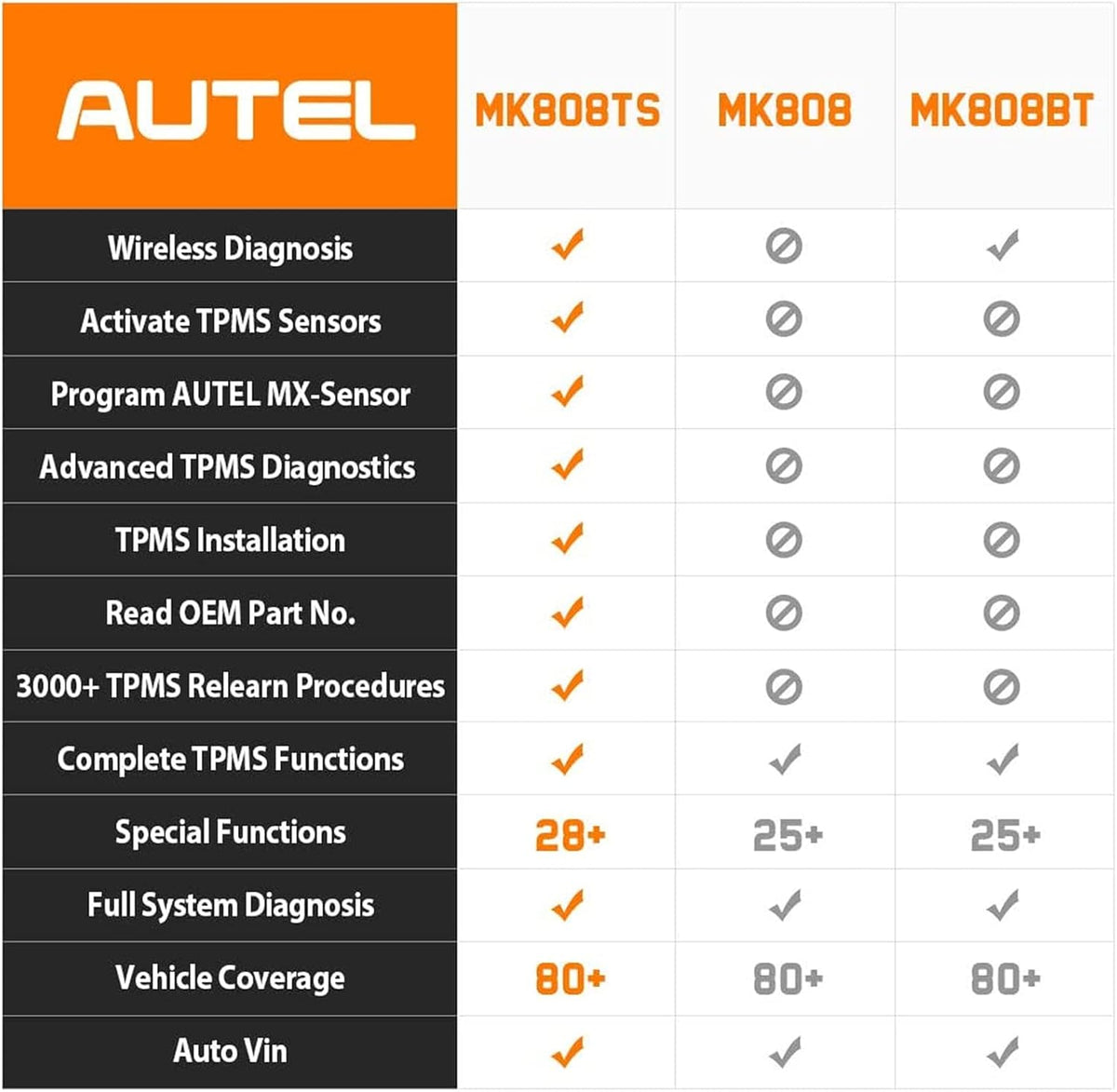 | AUTEL | MK808TS | MK808 | MK808BT |
|---|---|---|---|
| Wireless Diagnosis | ✓ | ⊘ | ✓ |
| Activate TPMS Sensors | ✓ | ⊘ | ⊘ |
| Program AUTEL MX-Sensor | ✓ | ⊘ | ⊘ |
| Advanced TPMS Diagnostics | ✓ | ⊘ | ⊘ |
| TPMS Installation | ✓ | ⊘ | ⊘ |
| Read OEM Part No. | ✓ | ⊘ | ⊘ |
| 3000+ TPMS Relearn Procedures | ✓ | ⊘ | ⊘ |
| Complete TPMS Functions | ✓ | ✓ | ✓ |
| Special Functions | 28+ | 25+ | 25+ |
| Full System Diagnosis | ✓ | ✓ | ✓ |
| Vehicle Coverage | 80+ | 80+ | 80+ |
| Auto Vin | ✓ | ✓ | ✓ |